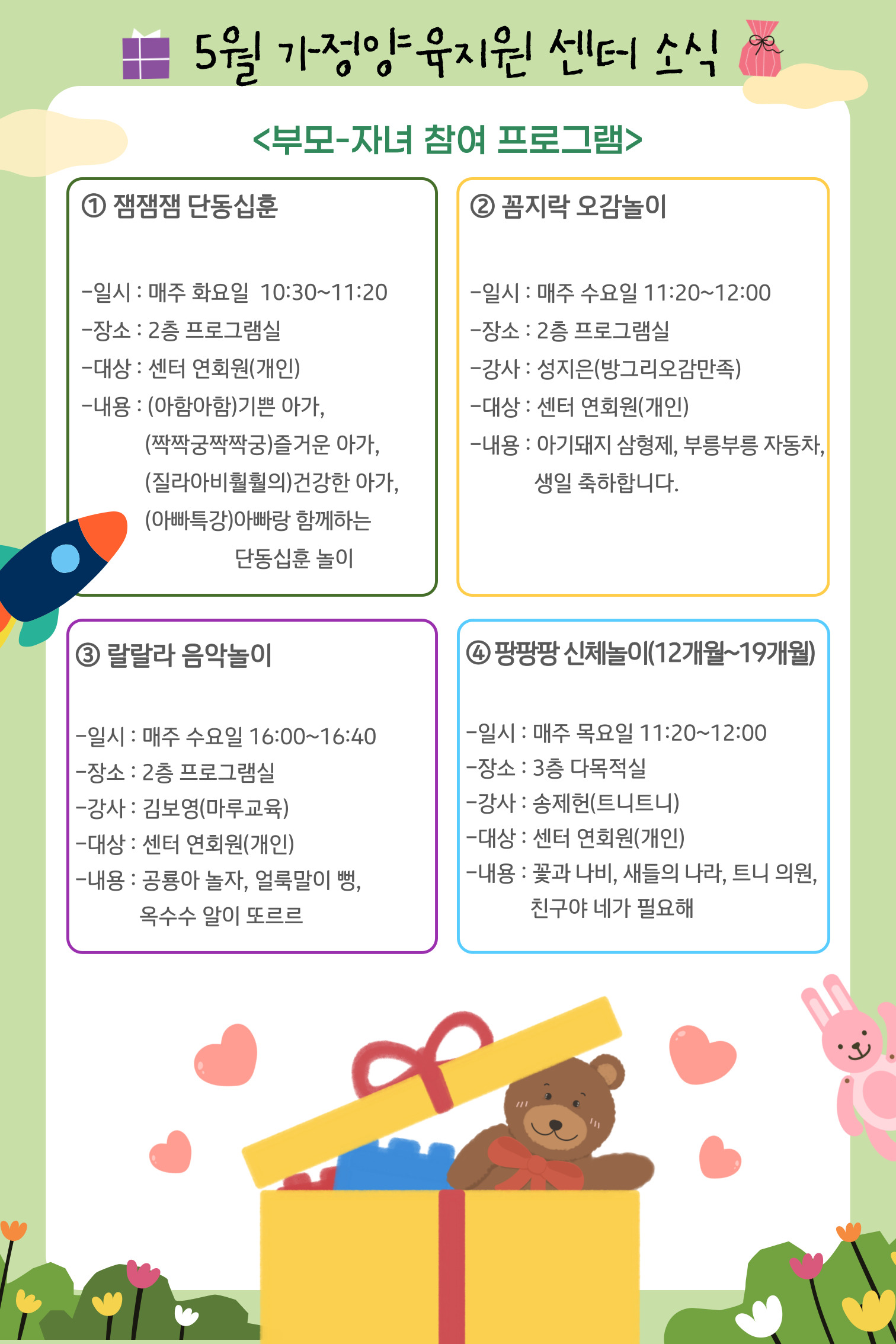 5월 가정양육지원 센터 소식

<부모-자녀 참여 프로그램>

① 잼잼잼 단동십훈

-일시 : 매주 화요일 10:30~11:20
-장소 : 2층 프로그램실
-대상 : 센터 연회원(개인)
-내용 : (아함아함)기쁜 아가, (짝짝궁짝짝궁)즐거운 아가, (질라아비훨훨의)건강한 아가, (아빠특강)아빠랑 함께하는 단동십훈 놀이

② 꼼지락 오감놀이

-일시 : 매주 수요일 11:20~12:00
-장소 : 2층 프로그램실
-강사 : 성지은(방그리오감만족)
-대상 : 센터 연회원(개인)
-내용 : 아기돼지 삼형제, 부릉부릉 자동차, 생일 축하합니다.

③ 랄랄라 음악놀이

-일시 : 매주 수요일 16:00~16:40
-장소 : 2층 프로그램실
-강사 : 김보영(마루교육)
-대상 : 센터 연회원(개인)
-내용 : 공룡아 놀자, 얼룩말이 뻥, 옥수수 알이 또르르

④ 팡팡팡 신체놀이(12개월~19개월)

-일시 : 매주 목요일 11:20~12:00
-장소 : 3층 다목적실
-강사 : 송제헌(트니트니)
-대상 : 센터 연회원(개인)
-내용 : 꽃과 나비, 새들의 나라, 트니 의원, 친구야 네가 필요해